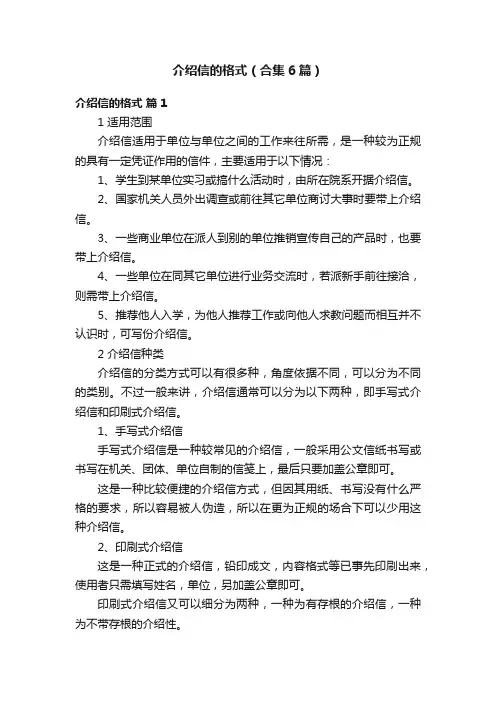 介绍信的格式（合集6篇）

介绍信的格式 篇1

1 适用范围

介绍信适用于单位与单位之间的工作来往所需，是一种较为正规的具有一定凭证作用的信件，主要适用于以下情况：

1、学生到某单位实习或搞什么活动时，由所在院系开据介绍信。

2、国家机关人员外出调查或前往其它单位商讨大事时要带上介绍信。

3、一些商业单位在派人到别的单位推销宣传自己的产品时，也要带上介绍信。

4、一些单位在同其它单位进行业务交流时，若派新手前往接洽，则需带上介绍信。

5、推荐他人入学，为他人推荐工作或向他人求教问题而相互并不认识时，可写份介绍信。

2 介绍信种类

介绍信的分类方式可以有很多种，角度依据不同，可以分为不同的类别。不过一般来讲，介绍信通常可以分为以下两种，即手写式介绍信和印刷式介绍信。

1、手写式介绍信

手写式介绍信是一种较常见的介绍信，一般采用公文信纸书写或书写在机关、团体、单位自制的信笺上，最后只要加盖公章即可。

这是一种比较便捷的介绍信方式，但因其用纸、书写没有什么严格的要求，所以容易被人伪造，所以在更为正规的场合下可以少用这种介绍信。

2、印刷式介绍信

这是一种正式的介绍信，铅印成文，内容格式等已事先印刷出来，使用者只需填写姓名，单位，另加盖公章即可。

印刷式介绍信又可以细分为两种，一种为有存根的介绍信，一种为不带存根的介绍性。